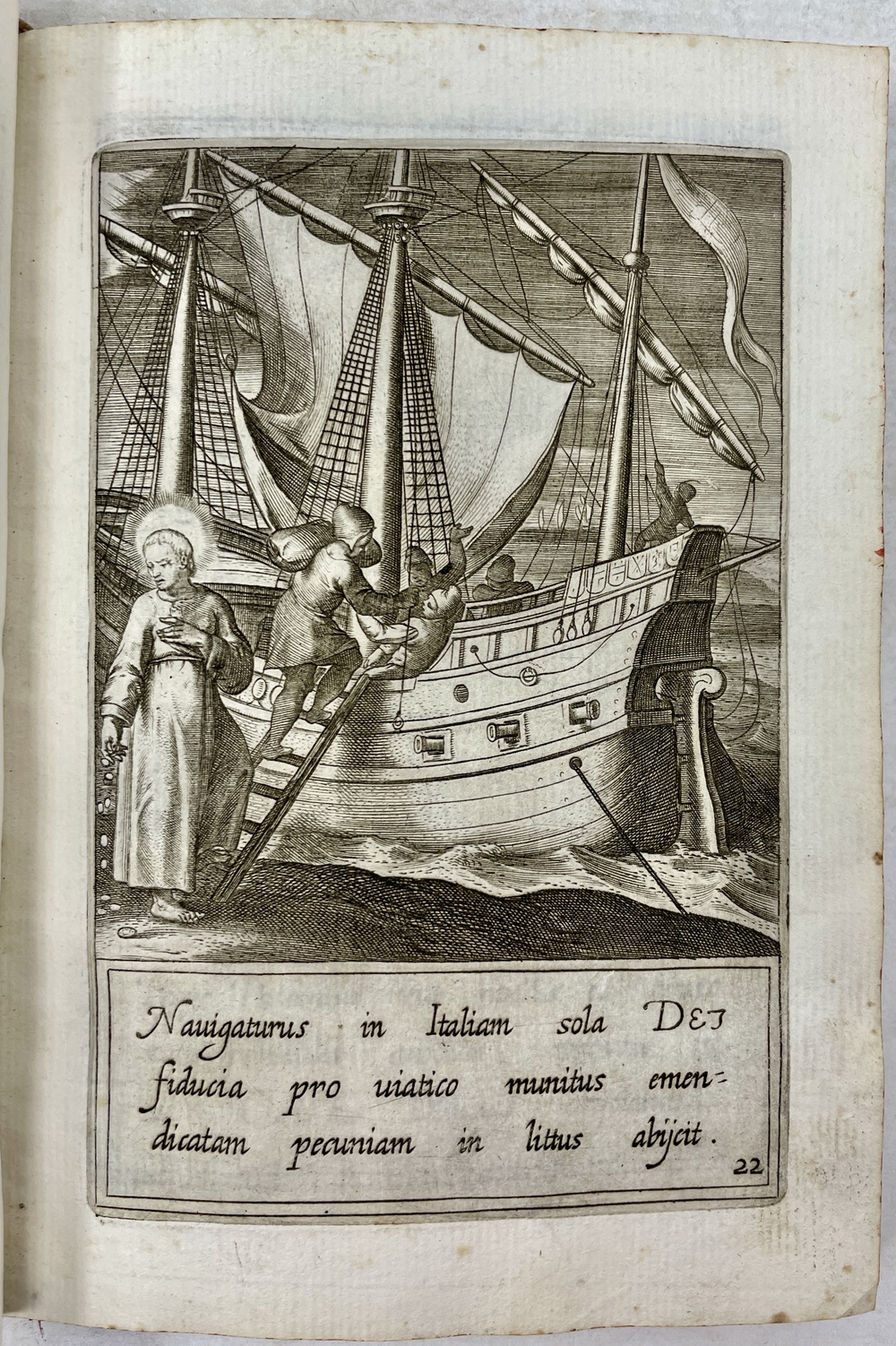 Nauigaturus in Italiam sola DEI fiducia pro uiatico munitus emendicatam pecuniam in littus abijcit.

22